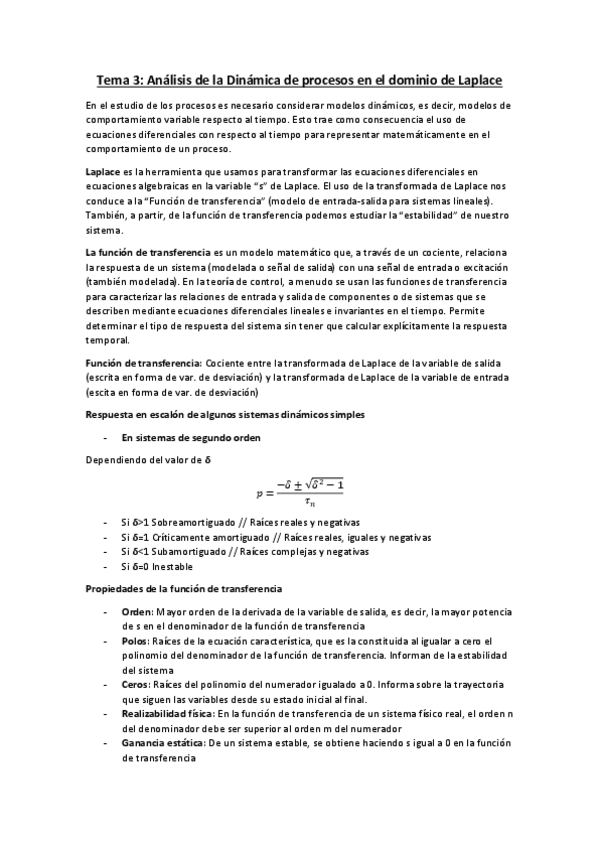 Tema 3: Análisis de la Dinámica de procesos en el dominio de Laplace

En el estudio de los procesos es necesario considerar modelos dinámicos, es decir, modelos de comportamiento variable respecto al tiempo. Esto trae como consecuencia el uso de ecuaciones diferenciales con respecto al tiempo para representar matemáticamente en el comportamiento de un proceso.

Laplace es la herramienta que usamos para transformar las ecuaciones diferenciales en ecuaciones algebraicas en la variable "s" de Laplace. El uso de la transformada de Laplace nos conduce a la "Función de transferencia" (modelo de entrada-salida para sistemas lineales). También, a partir, de la función de transferencia podemos estudiar la "estabilidad" de nuestro sistema.

La función de transferencia es un modelo matemático que, a través de un cociente, relaciona la respuesta de un sistema (modelada o señal de salida) con una señal de entrada o excitación (también modelada). En la teoría de control, a menudo se usan las funciones de transferencia para caracterizar las relaciones de entrada y salida de componentes o de sistemas que se describen mediante ecuaciones diferenciales lineales e invariantes en el tiempo. Permite determinar el tipo de respuesta del sistema sin tener que calcular explícitamente la respuesta temporal.

Función de transferencia: Cociente entre la transformada de Laplace de la variable de salida (escrita en forma de var. de desviación) y la transformada de Laplace de la variable de entrada (escita en forma de var. de desviación)

Respuesta en escalón de algunos sistemas dinámicos simples

- En sistemas de segundo orden

Dependiendo del valor de δ

$p = \frac{-\delta \pm \sqrt{\delta^2 - 1}}{\tau_n}$

- Si δ>1 Sobreamortiguado // Raíces reales y negativas
- Si δ=1 Críticamente amortiguado // Raíces reales, iguales y negativas
- Si δ<1 Subamortiguado // Raíces complejas y negativas
- Si δ=0 Inestable

Propiedades de la función de transferencia

- Orden: Mayor orden de la derivada de la variable de salida, es decir, la mayor potencia de s en el denominador de la función de transferencia
- Polos: Raíces de la ecuación característica, que es la constituida al igualar a cero el polinomio del denominador de la función de transferencia. Informan de la estabilidad del sistema
- Ceros: Raíces del polinomio del numerador igualado a 0. Informa sobre la trayectoria que siguen las variables desde su estado inicial al final.
- Realizabilidad física: En la función de transferencia de un sistema físico real, el orden n del denominador debe ser superior al orden m del numerador
- Ganancia estática: De un sistema estable, se obtiene haciendo s igual a 0 en la función de transferencia